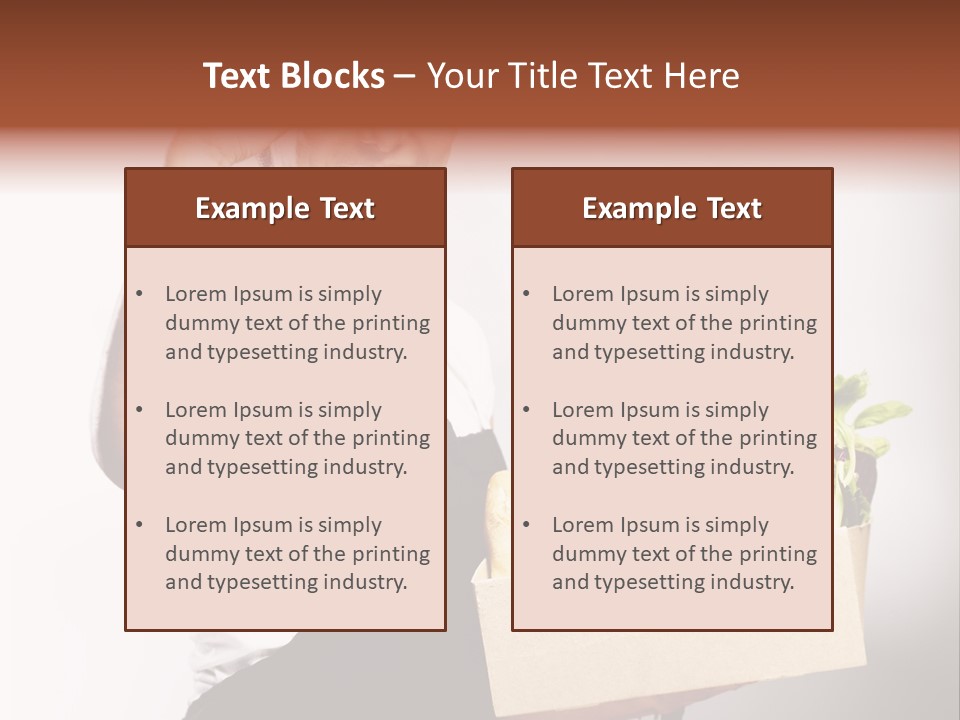 Text Blocks – Your Title Text Here

Example Text

• Lorem Ipsum is simply dummy text of the printing and typesetting industry.

• Lorem Ipsum is simply dummy text of the printing and typesetting industry.

• Lorem Ipsum is simply dummy text of the printing and typesetting industry.

Example Text

• Lorem Ipsum is simply dummy text of the printing and typesetting industry.

• Lorem Ipsum is simply dummy text of the printing and typesetting industry.

• Lorem Ipsum is simply dummy text of the printing and typesetting industry.